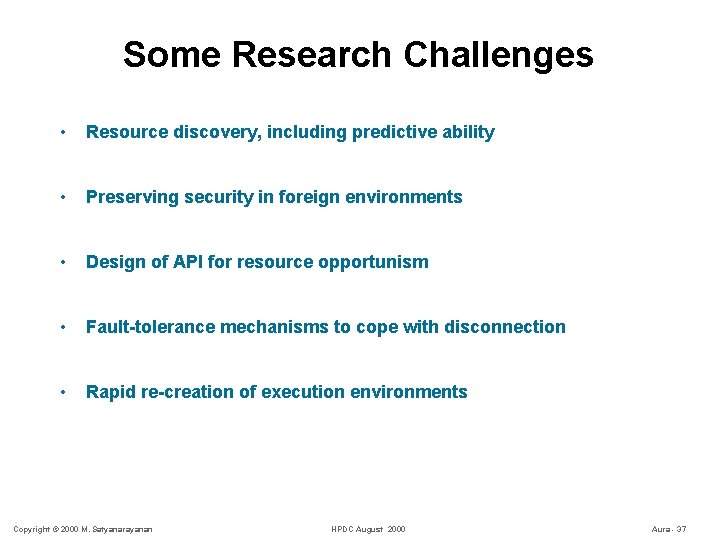 Some Research Challenges

• Resource discovery, including predictive ability

• Preserving security in foreign environments

• Design of API for resource opportunism

• Fault-tolerance mechanisms to cope with disconnection

• Rapid re-creation of execution environments

Copyright © 2000 M. Satyanarayanan

HPDC August 2000

Aura- 37